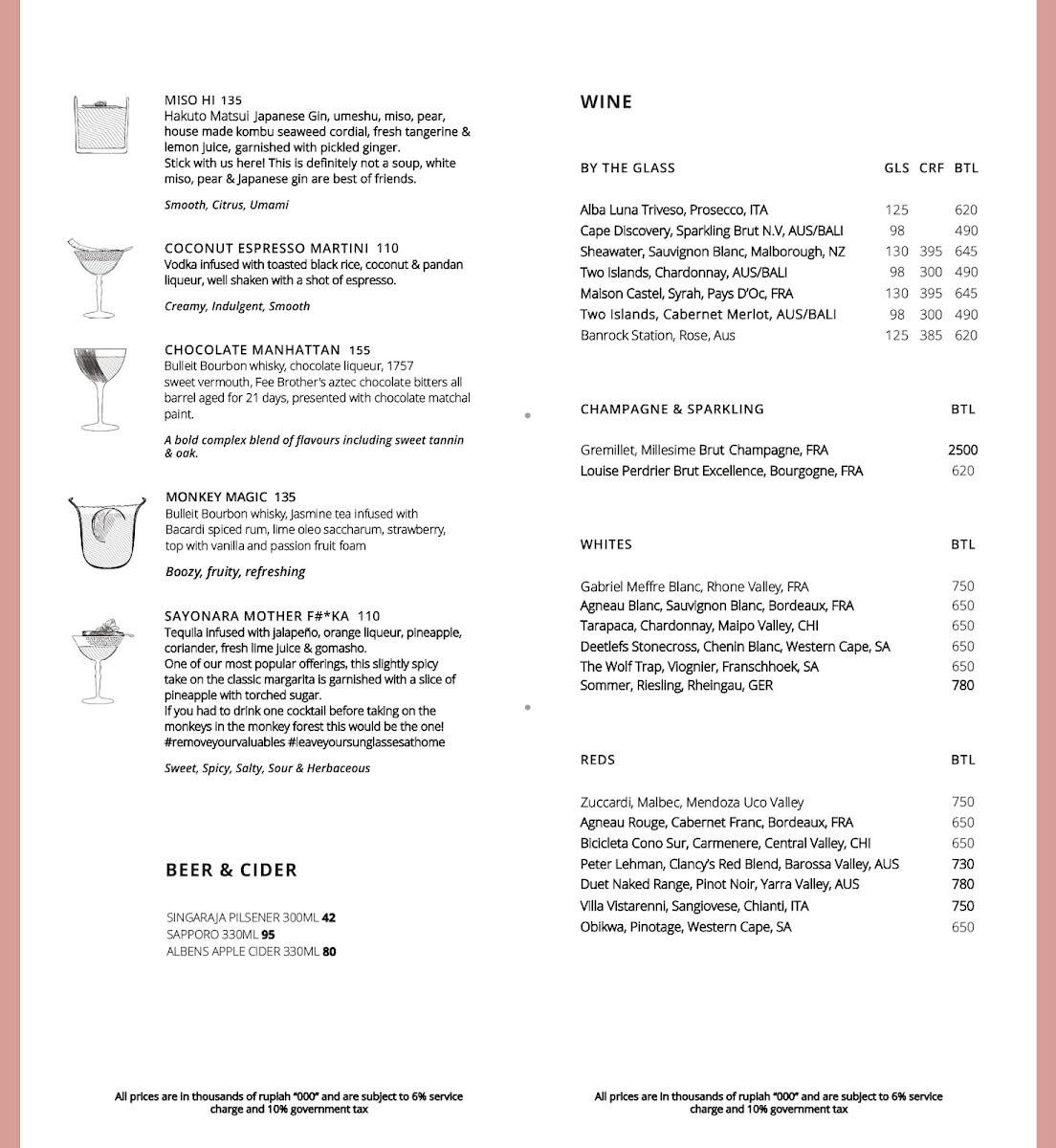 MISO HI 135
Hakuto Matsui Japanese Gin, umeshu, miso, pear, house made kombu seaweed cordial, fresh tangerine & lemon juice, garnished with pickled ginger.
Stick with us here! This is definitely not a soup, white miso, pear & Japanese gin are best of friends.

Smooth, Citrus, Umami

COCONUT ESPRESSO MARTINI 110
Vodka infused with toasted black rice, coconut & pandan liqueur, well shaken with a shot of espresso.

Creamy, Indulgent, Smooth

CHOCOLATE MANHATTAN 155
Bulleit Bourbon whisky, chocolate liqueur, 1757 sweet vermouth, Fee Brother's aztec chocolate bitters all barrel aged for 21 days, presented with chocolate matchal paint.

A bold complex blend of flavours including sweet tannin & oak.

MONKEY MAGIC 135
Bulleit Bourbon whisky, Jasmine tea infused with Bacardi spiced rum, lime oleo saccharum, strawberry, top with vanilla and passion fruit foam

Boozy, fruity, refreshing

SAYONARA MOTHER F#*KA 110
Tequila infused with jalapeño, orange liqueur, pineapple, coriander, fresh lime juice & gomasho.
One of our most popular offerings, this slightly spicy take on the classic margarita is garnished with a slice of pineapple with torched sugar.
If you had to drink one cocktail before taking on the monkeys in the monkey forest this would be the one! #removeyourvaluables #leaveyoursunglassesathome

Sweet, Spicy, Salty, Sour & Herbaceous

BEER & CIDER

SINGARAJA PILSENER 300ML 42
SAPPORO 330ML 95
ALBENS APPLE CIDER 330ML 80

All prices are in thousands of rupiah "000" and are subject to 6% service charge and 10% government tax

WINE

| BY THE GLASS | GLS | CRF | BTL |
|---|---|---|---|
| Alba Luna Triveso, Prosecco, ITA | 125 | | 620 |
| Cape Discovery, Sparkling Brut N.V, AUS/BALI | 98 | | 490 |
| Sheawater, Sauvignon Blanc, Malborough, NZ | 130 | 395 | 645 |
| Two Islands, Chardonnay, AUS/BALI | 98 | 300 | 490 |
| Maison Castel, Syrah, Pays D'Oc, FRA | 130 | 395 | 645 |
| Two Islands, Cabernet Merlot, AUS/BALI | 98 | 300 | 490 |
| Banrock Station, Rose, Aus | 125 | 385 | 620 |

| CHAMPAGNE & SPARKLING | BTL |
|---|---|
| Gremillet, Millesime Brut Champagne, FRA | 2500 |
| Louise Perdrier Brut Excellence, Bourgogne, FRA | 620 |

| WHITES | BTL |
|---|---|
| Gabriel Meffre Blanc, Rhone Valley, FRA | 750 |
| Agneau Blanc, Sauvignon Blanc, Bordeaux, FRA | 650 |
| Tarapaca, Chardonnay, Maipo Valley, CHI | 650 |
| Deetlefs Stonecross, Chenin Blanc, Western Cape, SA | 650 |
| The Wolf Trap, Viognier, Franschhoek, SA | 650 |
| Sommer, Riesling, Rheingau, GER | 780 |

| REDS | BTL |
|---|---|
| Zuccardi, Malbec, Mendoza Uco Valley | 750 |
| Agneau Rouge, Cabernet Franc, Bordeaux, FRA | 650 |
| Bicicleta Cono Sur, Carmenere, Central Valley, CHI | 650 |
| Peter Lehman, Clancy's Red Blend, Barossa Valley, AUS | 730 |
| Duet Naked Range, Pinot Noir, Yarra Valley, AUS | 780 |
| Villa Vistarenni, Sangiovese, Chianti, ITA | 750 |
| Obikwa, Pinotage, Western Cape, SA | 650 |

All prices are in thousands of rupiah "000" and are subject to 6% service charge and 10% government tax